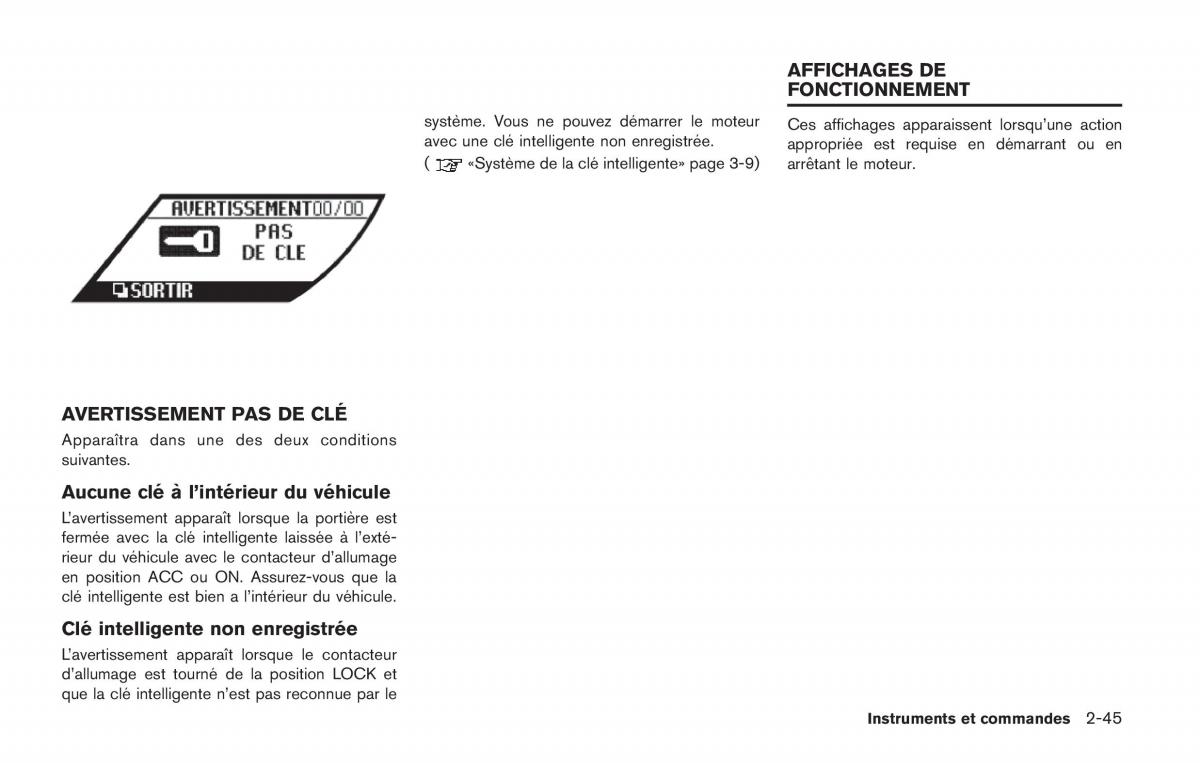 AVERTISSEMENT00/00
PAS
DE CLE
SORTIR

AVERTISSEMENT PAS DE CLÉ
Apparaîtra dans une des deux conditions suivantes.

Aucune clé à l'intérieur du véhicule
L'avertissement apparaît lorsque la portière est fermée avec la clé intelligente laissée à l'extérieur du véhicule avec le contacteur d'allumage en position ACC ou ON. Assurez-vous que la clé intelligente est bien a l'intérieur du véhicule.

Clé intelligente non enregistrée
L'avertissement apparaît lorsque le contacteur d'allumage est tourné de la position LOCK et que la clé intelligente n'est pas reconnue par le système. Vous ne pouvez démarrer le moteur avec une clé intelligente non enregistrée.
( «Système de la clé intelligente» page 3-9)

AFFICHAGES DE FONCTIONNEMENT
Ces affichages apparaissent lorsqu'une action appropriée est requise en démarrant ou en arrêtant le moteur.

Instruments et commandes 2-45